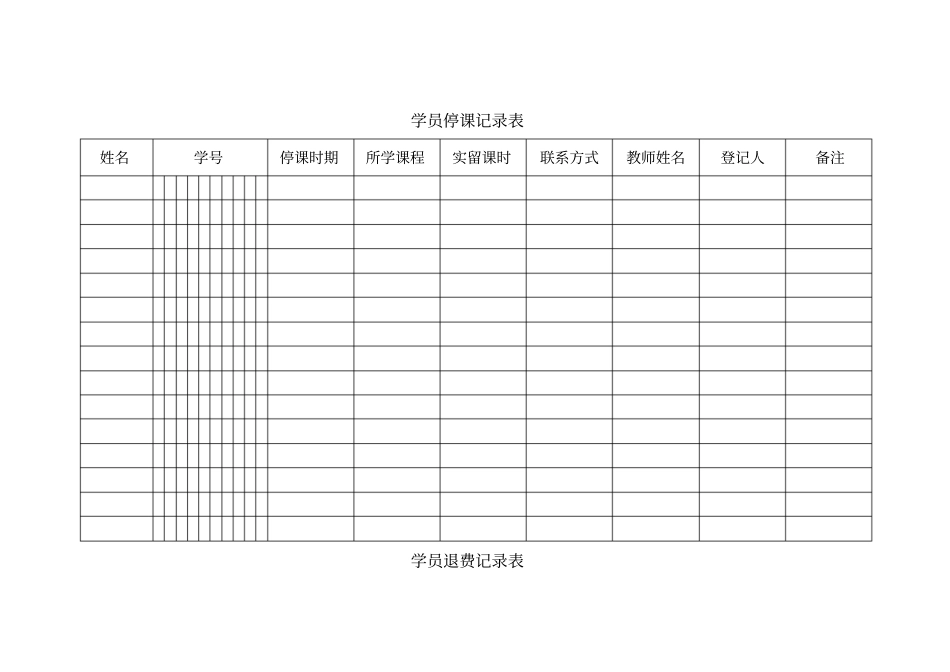 学员停课记录表

| 姓名 | 学号 | 停课时期 | 所学课程 | 实留课时 | 联系方式 | 教师姓名 | 登记人 | 备注 |
|---|---|---|---|---|---|---|---|---|
| | | | | | | | | |
| | | | | | | | | |
| | | | | | | | | |
| | | | | | | | | |
| | | | | | | | | |
| | | | | | | | | |
| | | | | | | | | |
| | | | | | | | | |
| | | | | | | | | |
| | | | | | | | | |
| | | | | | | | | |
| | | | | | | | | |
| | | | | | | | | |
| | | | | | | | | |
| | | | | | | | | |

学员退费记录表